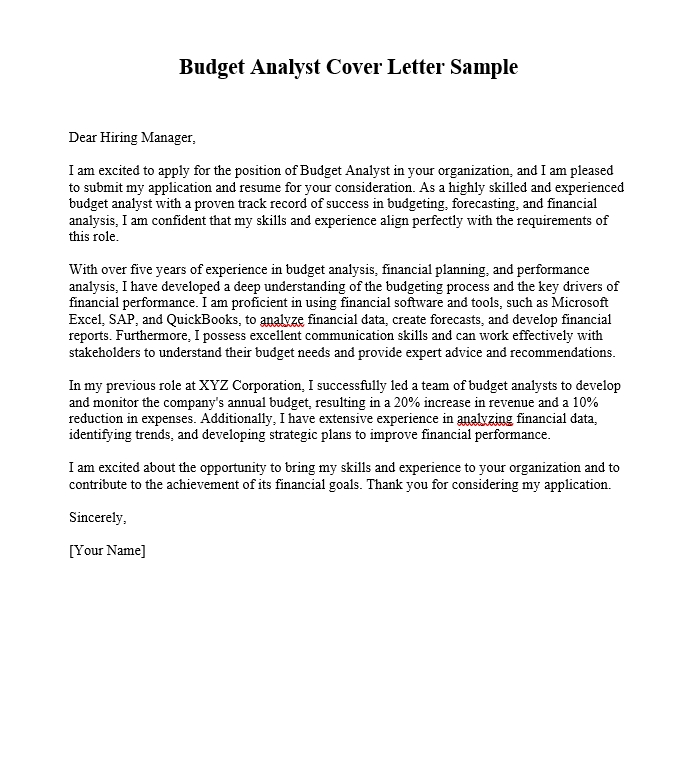 Budget Analyst Cover Letter Sample

Dear Hiring Manager,

I am excited to apply for the position of Budget Analyst in your organization, and I am pleased to submit my application and resume for your consideration. As a highly skilled and experienced budget analyst with a proven track record of success in budgeting, forecasting, and financial analysis, I am confident that my skills and experience align perfectly with the requirements of this role.

With over five years of experience in budget analysis, financial planning, and performance analysis, I have developed a deep understanding of the budgeting process and the key drivers of financial performance. I am proficient in using financial software and tools, such as Microsoft Excel, SAP, and QuickBooks, to analyze financial data, create forecasts, and develop financial reports. Furthermore, I possess excellent communication skills and can work effectively with stakeholders to understand their budget needs and provide expert advice and recommendations.

In my previous role at XYZ Corporation, I successfully led a team of budget analysts to develop and monitor the company's annual budget, resulting in a 20% increase in revenue and a 10% reduction in expenses. Additionally, I have extensive experience in analyzing financial data, identifying trends, and developing strategic plans to improve financial performance.

I am excited about the opportunity to bring my skills and experience to your organization and to contribute to the achievement of its financial goals. Thank you for considering my application.

Sincerely,

[Your Name]